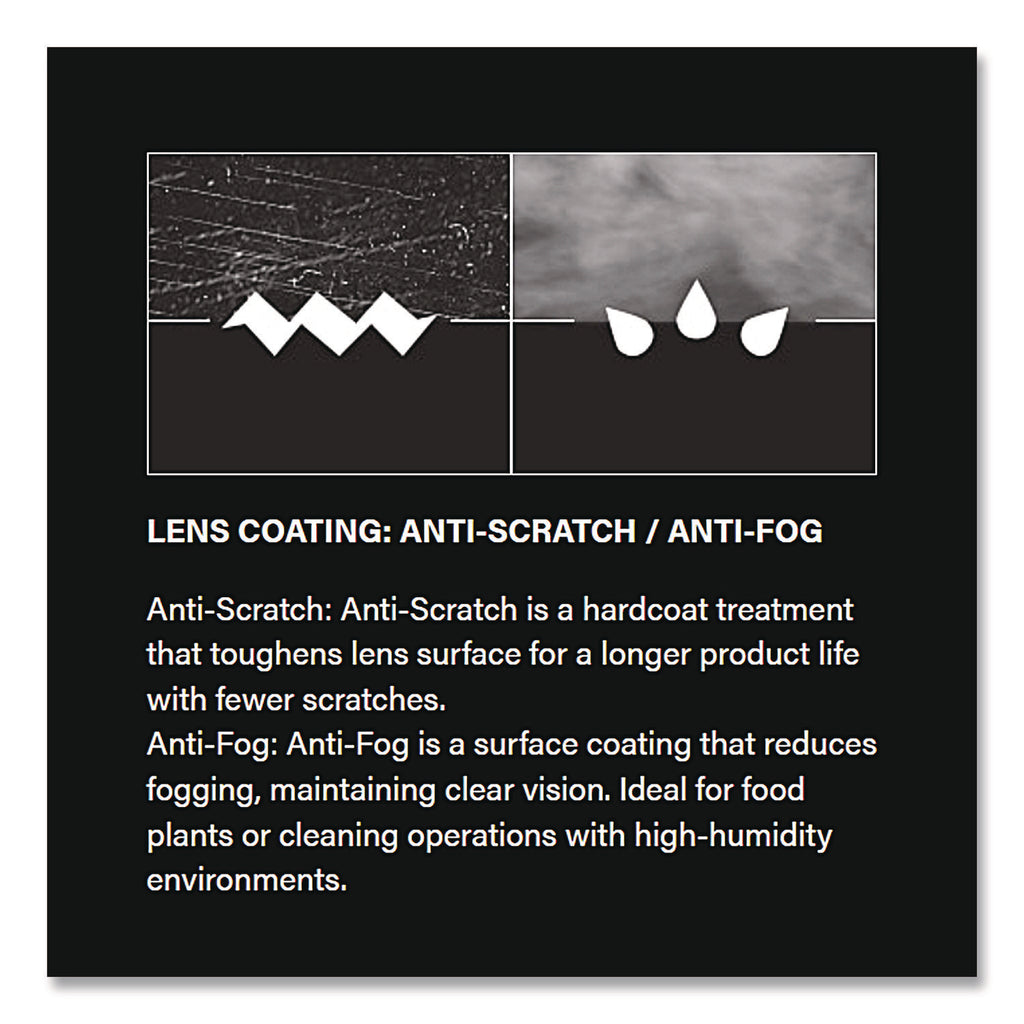 LENS COATING: ANTI-SCRATCH / ANTI-FOG

Anti-Scratch: Anti-Scratch is a hardcoat treatment that toughens lens surface for a longer product life with fewer scratches.
Anti-Fog: Anti-Fog is a surface coating that reduces fogging, maintaining clear vision. Ideal for food plants or cleaning operations with high-humidity environments.